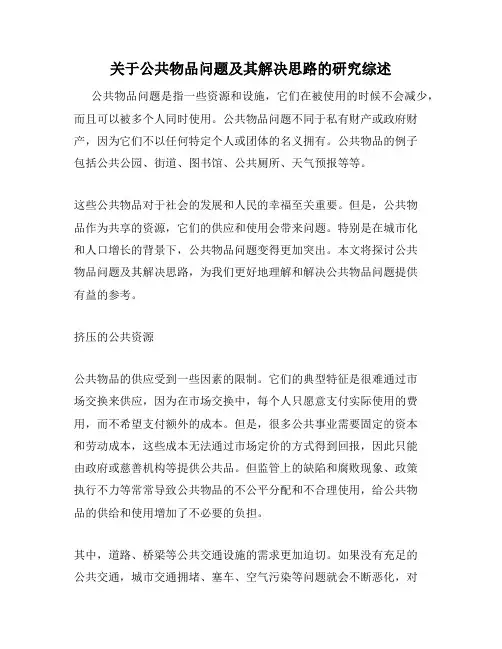 关于公共物品问题及其解决思路的研究综述

公共物品问题是指一些资源和设施，它们在被使用的时候不会减少，而且可以被多个人同时使用。公共物品问题不同于私有财产或政府财产，因为它们不以任何特定个人或团体的名义拥有。公共物品的例子包括公共公园、街道、图书馆、公共厕所、天气预报等等。

这些公共物品对于社会的发展和人民的幸福至关重要。但是，公共物品作为共享的资源，它们的供应和使用会带来问题。特别是在城市化和人口增长的背景下，公共物品问题变得更加突出。本文将探讨公共物品问题及其解决思路，为我们更好地理解和解决公共物品问题提供有益的参考。

挤压的公共资源

公共物品的供应受到一些因素的限制。它们的典型特征是很难通过市场交换来供应，因为在市场交换中，每个人只愿意支付实际使用的费用，而不希望支付额外的成本。但是，很多公共事业需要固定的资本和劳动成本，这些成本无法通过市场定价的方式得到回报，因此只能由政府或慈善机构等提供公共品。但监管上的缺陷和腐败现象、政策执行不力等常常导致公共物品的不公平分配和不合理使用，给公共物品的供给和使用增加了不必要的负担。

其中，道路、桥梁等公共交通设施的需求更加迫切。如果没有充足的公共交通，城市交通拥堵、塞车、空气污染等问题就会不断恶化，对